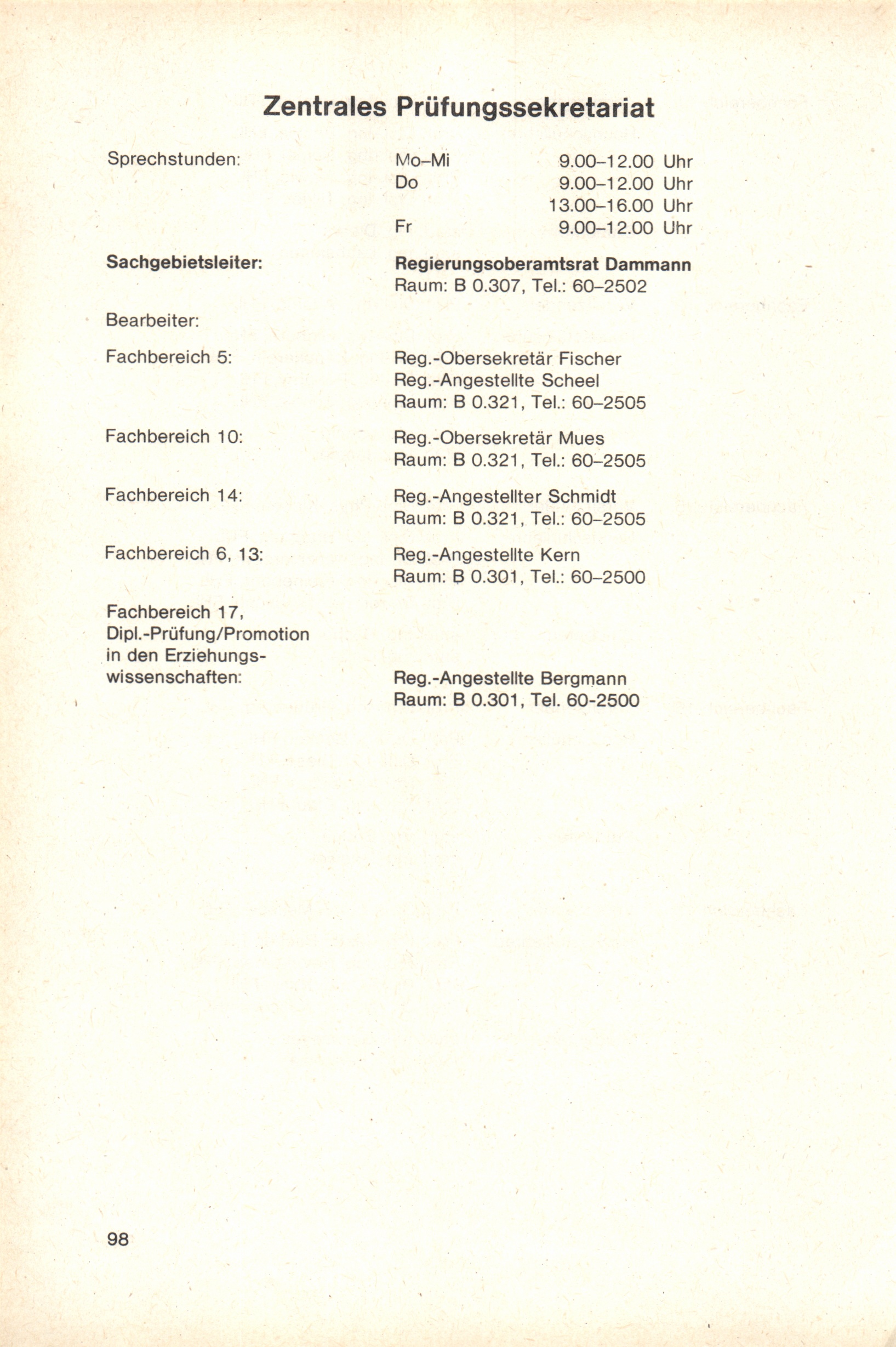 Zentrales Prüfungssekretariat

Sprechstunden: Mo–Mi 9.00–12.00 Uhr
Do 9.00–12.00 Uhr
13.00–16.00 Uhr
Fr 9.00–12.00 Uhr

Sachgebietsleiter: Regierungsoberamtsrat Dammann
Raum: B 0.307, Tel.: 60–2502

Bearbeiter:

Fachbereich 5: Reg.-Obersekretär Fischer
Reg.-Angestellte Scheel
Raum: B 0.321, Tel.: 60–2505

Fachbereich 10: Reg.-Obersekretär Mues
Raum: B 0.321, Tel.: 60–2505

Fachbereich 14: Reg.-Angestellter Schmidt
Raum: B 0.321, Tel.: 60–2505

Fachbereich 6, 13: Reg.-Angestellte Kern
Raum: B 0.301, Tel.: 60–2500

Fachbereich 17, Dipl.-Prüfung/Promotion in den Erziehungswissenschaften: Reg.-Angestellte Bergmann
Raum: B 0.301, Tel. 60-2500

98